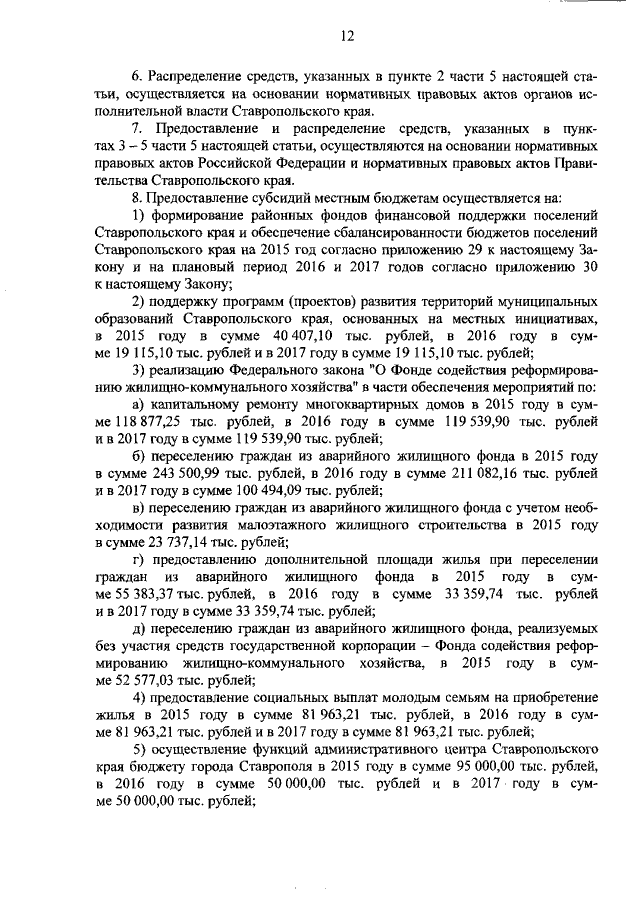 12

6. Распределение средств, указанных в пункте 2 части 5 настоящей статьи, осуществляется на основании нормативных правовых актов органов исполнительной власти Ставропольского края.

7. Предоставление и распределение средств, указанных в пунктах 3 – 5 части 5 настоящей статьи, осуществляются на основании нормативных правовых актов Российской Федерации и нормативных правовых актов Правительства Ставропольского края.

8. Предоставление субсидий местным бюджетам осуществляется на:

1) формирование районных фондов финансовой поддержки поселений Ставропольского края и обеспечение сбалансированности бюджетов поселений Ставропольского края на 2015 год согласно приложению 29 к настоящему Закону и на плановый период 2016 и 2017 годов согласно приложению 30 к настоящему Закону;

2) поддержку программ (проектов) развития территорий муниципальных образований Ставропольского края, основанных на местных инициативах, в 2015 году в сумме 40 407,10 тыс. рублей, в 2016 году в сумме 19 115,10 тыс. рублей и в 2017 году в сумме 19 115,10 тыс. рублей;

3) реализацию Федерального закона "О Фонде содействия реформированию жилищно-коммунального хозяйства" в части обеспечения мероприятий по:

а) капитальному ремонту многоквартирных домов в 2015 году в сумме 118 877,25 тыс. рублей, в 2016 году в сумме 119 539,90 тыс. рублей и в 2017 году в сумме 119 539,90 тыс. рублей;

б) переселению граждан из аварийного жилищного фонда в 2015 году в сумме 243 500,99 тыс. рублей, в 2016 году в сумме 211 082,16 тыс. рублей и в 2017 году в сумме 100 494,09 тыс. рублей;

в) переселению граждан из аварийного жилищного фонда с учетом необходимости развития малоэтажного жилищного строительства в 2015 году в сумме 23 737,14 тыс. рублей;

г) предоставлению дополнительной площади жилья при переселении граждан из аварийного жилищного фонда в 2015 году в сумме 55 383,37 тыс. рублей, в 2016 году в сумме 33 359,74 тыс. рублей и в 2017 году в сумме 33 359,74 тыс. рублей;

д) переселению граждан из аварийного жилищного фонда, реализуемых без участия средств государственной корпорации – Фонда содействия реформированию жилищно-коммунального хозяйства, в 2015 году в сумме 52 577,03 тыс. рублей;

4) предоставление социальных выплат молодым семьям на приобретение жилья в 2015 году в сумме 81 963,21 тыс. рублей, в 2016 году в сумме 81 963,21 тыс. рублей и в 2017 году в сумме 81 963,21 тыс. рублей;

5) осуществление функций административного центра Ставропольского края бюджету города Ставрополя в 2015 году в сумме 95 000,00 тыс. рублей, в 2016 году в сумме 50 000,00 тыс. рублей и в 2017 году в сумме 50 000,00 тыс. рублей;